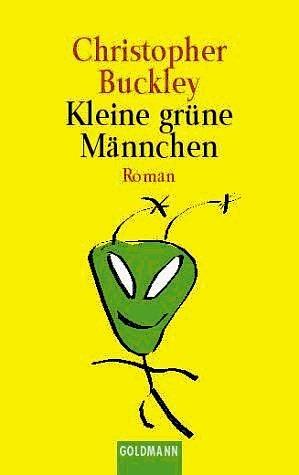 Christopher Buckley
Kleine grüne Männchen
Roman

GOLDMANN